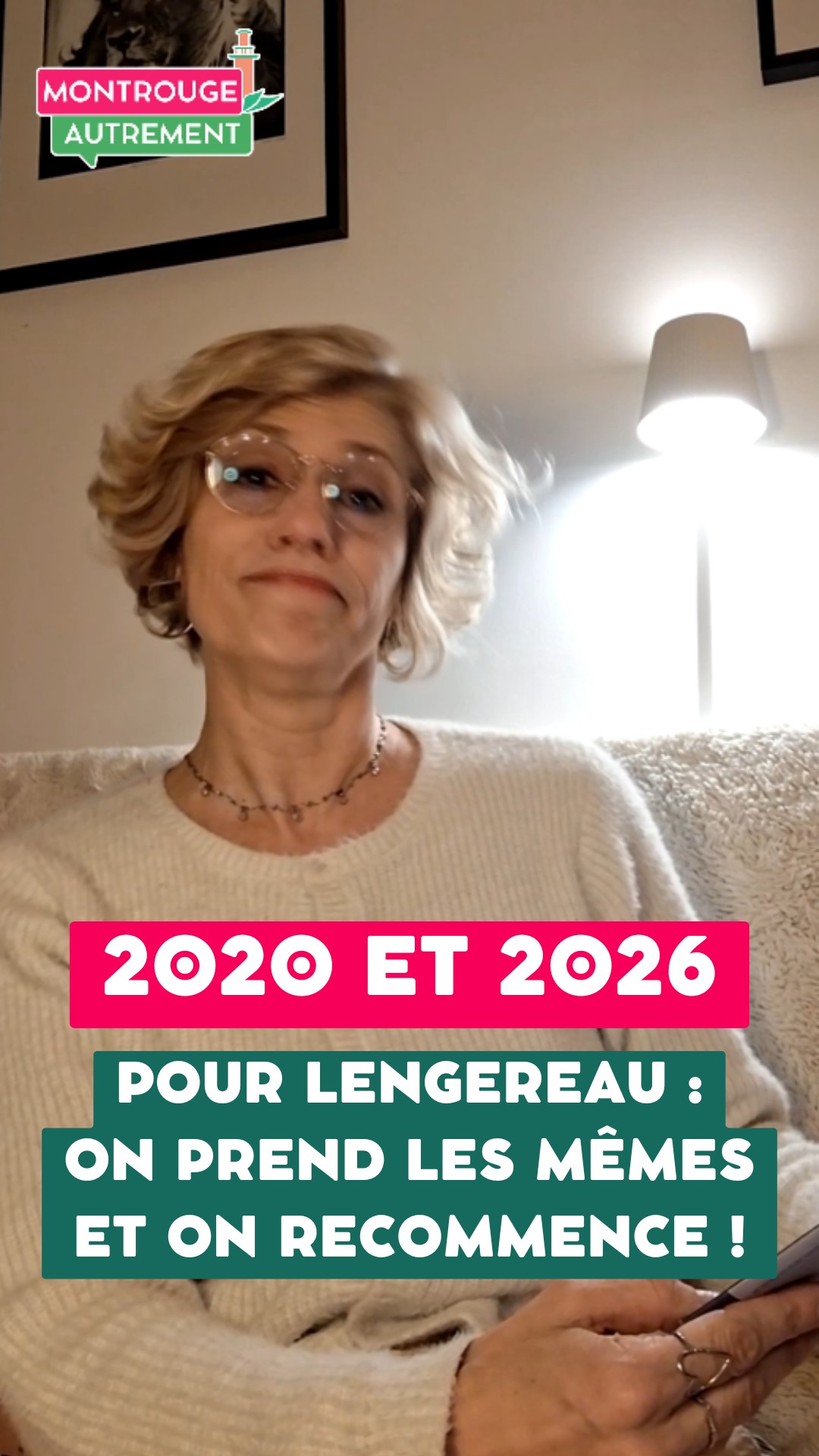 MONTROUGE
AUTREMENT

2020 ET 2026

POUR LENGEREAU : ON PREND LES MÊMES ET ON RECOMMENCE !